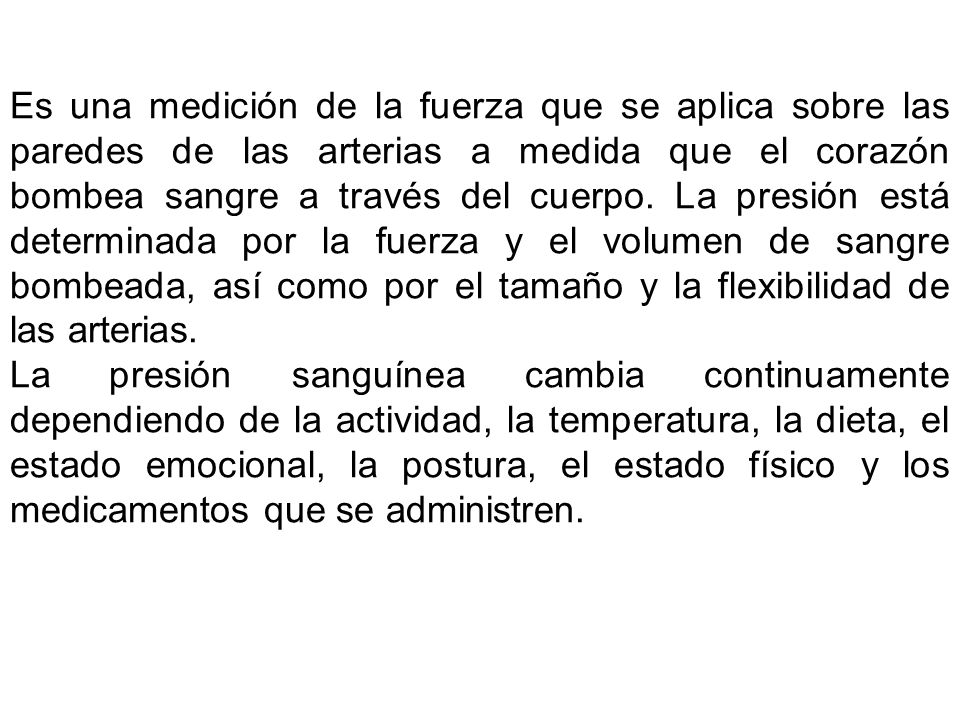 Es una medición de la fuerza que se aplica sobre las paredes de las arterias a medida que el corazón bombea sangre a través del cuerpo. La presión está determinada por la fuerza y el volumen de sangre bombeada, así como por el tamaño y la flexibilidad de las arterias.
La presión sanguínea cambia continuamente dependiendo de la actividad, la temperatura, la dieta, el estado emocional, la postura, el estado físico y los medicamentos que se administren.